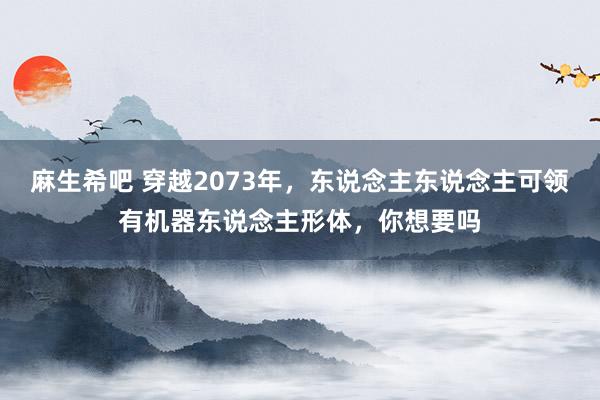 麻生希吧 穿越2073年，东说念主东说念主可领有机器东说念主形体，你想要吗